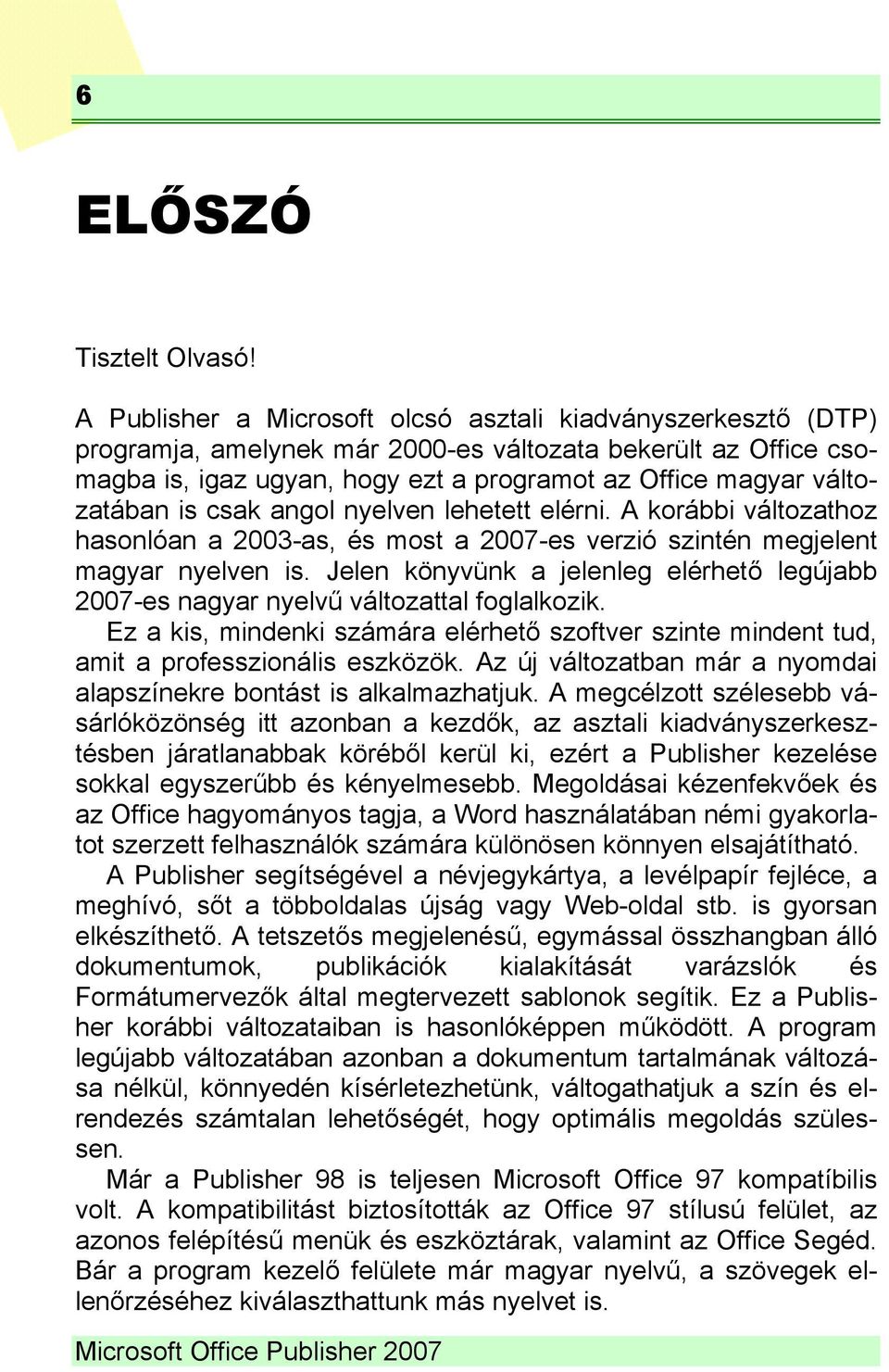 6

ELŐSZÓ

Tisztelt Olvasó!

A Publisher a Microsoft olcsó asztali kiadványszerkesztő (DTP) programja, amelynek már 2000-es változata bekerült az Office csomagba is, igaz ugyan, hogy ezt a programot az Office magyar változatában is csak angol nyelven lehetett elérni. A korábbi változathoz hasonlóan a 2003-as, és most a 2007-es verzió szintén megjelent magyar nyelven is. Jelen könyvünk a jelenleg elérhető legújabb 2007-es nagyar nyelvű változattal foglalkozik.

Ez a kis, mindenki számára elérhető szoftver szinte mindent tud, amit a professzionális eszközök. Az új változatban már a nyomdai alapszínekre bontást is alkalmazhatjuk. A megcélzott szélesebb vásárlóközönség itt azonban a kezdők, az asztali kiadványszerkesztésben járatlanabbak köréből kerül ki, ezért a Publisher kezelése sokkal egyszerűbb és kényelmesebb. Megoldásai kézenfekvőek és az Office hagyományos tagja, a Word használatában némi gyakorlatot szerzett felhasználók számára különösen könnyen elsajátítható.

A Publisher segítségével a névjegykártya, a levélpapír fejléce, a meghívó, sőt a többoldalas újság vagy Web-oldal stb. is gyorsan elkészíthető. A tetszetős megjelenésű, egymással összhangban álló dokumentumok, publikációk kialakítását varázslók és Formátumervezők által megtervezett sablonok segítik. Ez a Publisher korábbi változataiban is hasonlóképpen működött. A program legújabb változatában azonban a dokumentum tartalmának változása nélkül, könnyedén kísérletezhetünk, váltogathatjuk a szín és elrendezés számtalan lehetőségét, hogy optimális megoldás szülessen.

Már a Publisher 98 is teljesen Microsoft Office 97 kompatíbilis volt. A kompatibilitást biztosították az Office 97 stílusú felület, az azonos felépítésű menük és eszköztárak, valamint az Office Segéd. Bár a program kezelő felülete már magyar nyelvű, a szövegek ellenőrzéséhez kiválaszthattunk más nyelvet is.

Microsoft Office Publisher 2007